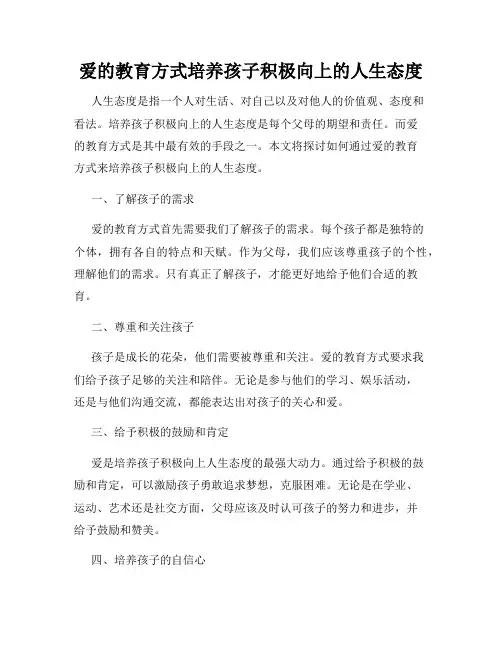 爱的教育方式培养孩子积极向上的人生态度

人生态度是指一个人对生活、对自己以及对他人的价值观、态度和看法。培养孩子积极向上的人生态度是每个父母的期望和责任。而爱的教育方式是其中最有效的手段之一。本文将探讨如何通过爱的教育方式来培养孩子积极向上的人生态度。

一、了解孩子的需求

爱的教育方式首先需要我们了解孩子的需求。每个孩子都是独特的个体，拥有各自的特点和天赋。作为父母，我们应该尊重孩子的个性，理解他们的需求。只有真正了解孩子，才能更好地给予他们合适的教育。

二、尊重和关注孩子

孩子是成长的花朵，他们需要被尊重和关注。爱的教育方式要求我们给予孩子足够的关注和陪伴。无论是参与他们的学习、娱乐活动，还是与他们沟通交流，都能表达出对孩子的关心和爱。

三、给予积极的鼓励和肯定

爱是培养孩子积极向上人生态度的最强大动力。通过给予积极的鼓励和肯定，可以激励孩子勇敢追求梦想，克服困难。无论是在学业、运动、艺术还是社交方面，父母应该及时认可孩子的努力和进步，并给予鼓励和赞美。

四、培养孩子的自信心